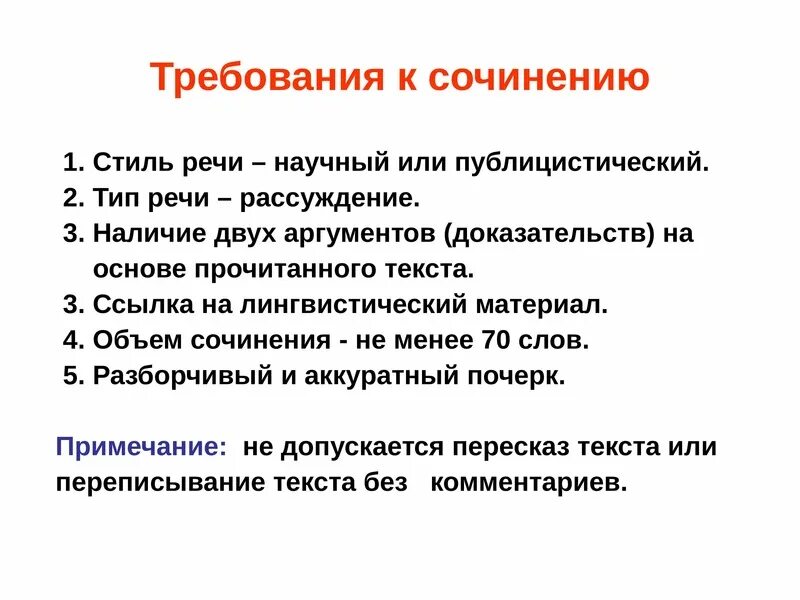 Требования к сочинению

1. Стиль речи – научный или публицистический.
2. Тип речи – рассуждение.
3. Наличие двух аргументов (доказательств) на основе прочитанного текста.
3. Ссылка на лингвистический материал.
4. Объем сочинения - не менее 70 слов.
5. Разборчивый и аккуратный почерк.

Примечание: не допускается пересказ текста или переписывание текста без комментариев.